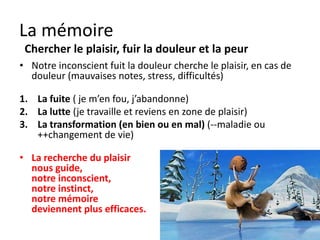 La mémoire

Chercher le plaisir, fuir la douleur et la peur

• Notre inconscient fuit la douleur cherche le plaisir, en cas de douleur (mauvaises notes, stress, difficultés)

1. La fuite ( je m'en fou, j'abandonne)
2. La lutte (je travaille et reviens en zone de plaisir)
3. La transformation (en bien ou en mal) (--maladie ou ++changement de vie)

• La recherche du plaisir nous guide, notre inconscient, notre instinct, notre mémoire deviennent plus efficaces.